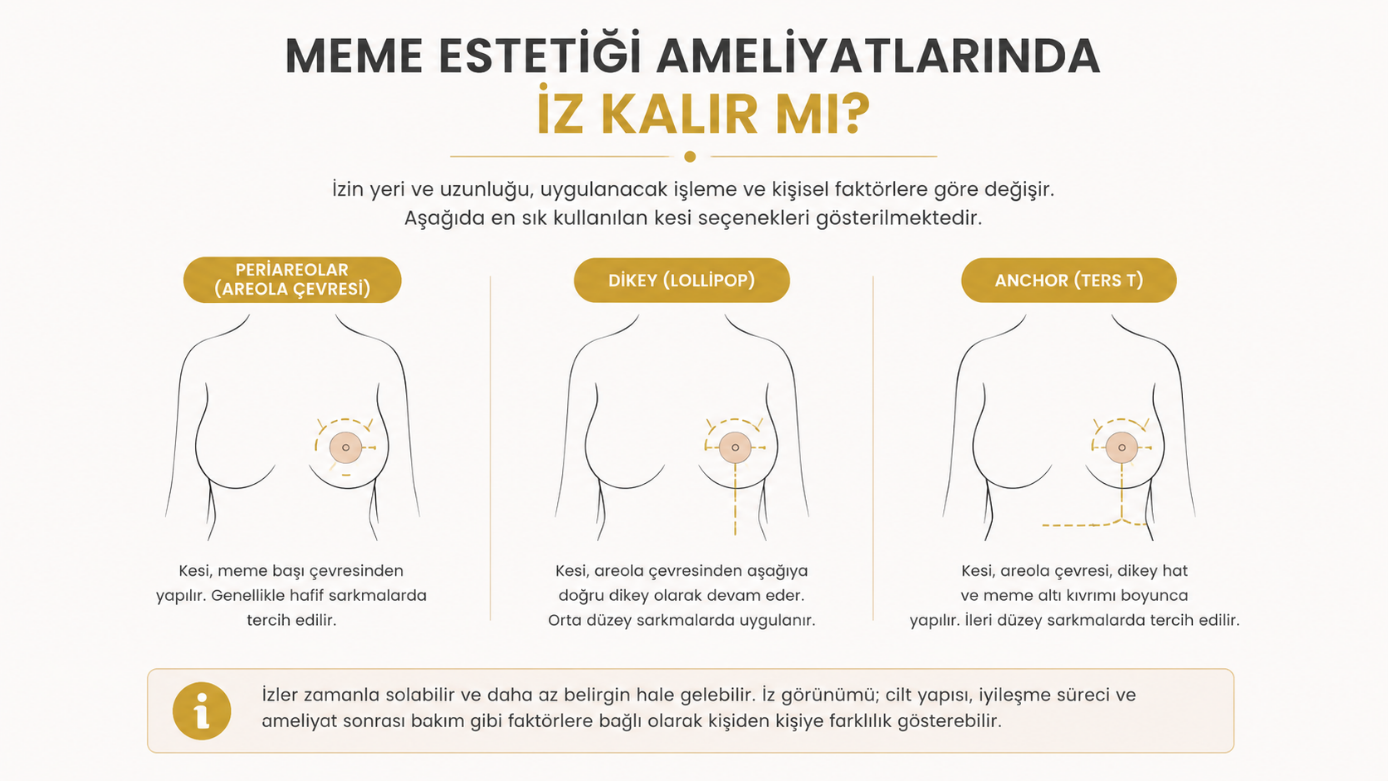 MEME ESTETİĞİ AMELİYATLARINDA
İZ KALIR MI?

İzin yeri ve uzunluğu, uygulanacak işleme ve kişisel faktörlere göre değişir. Aşağıda en sık kullanılan kesi seçenekleri gösterilmektedir.

PERİAREOLAR (AREOLA ÇEVRESİ)

Kesi, meme başı çevresinden yapılır. Genellikle hafif sarkmalarda tercih edilir.

DİKEY (LOLLİPOP)

Kesi, areola çevresinden aşağıya doğru dikey olarak devam eder. Orta düzey sarkmalarda uygulanır.

ANCHOR (TERS T)

Kesi, areola çevresi, dikey hat ve meme altı kıvrımı boyunca yapılır. İleri düzey sarkmalarda tercih edilir.

i

İzler zamanla solabilir ve daha az belirgin hale gelebilir. İz görünümü; cilt yapısı, iyileşme süreci ve ameliyat sonrası bakım gibi faktörlere bağlı olarak kişiden kişiye farklılık gösterebilir.